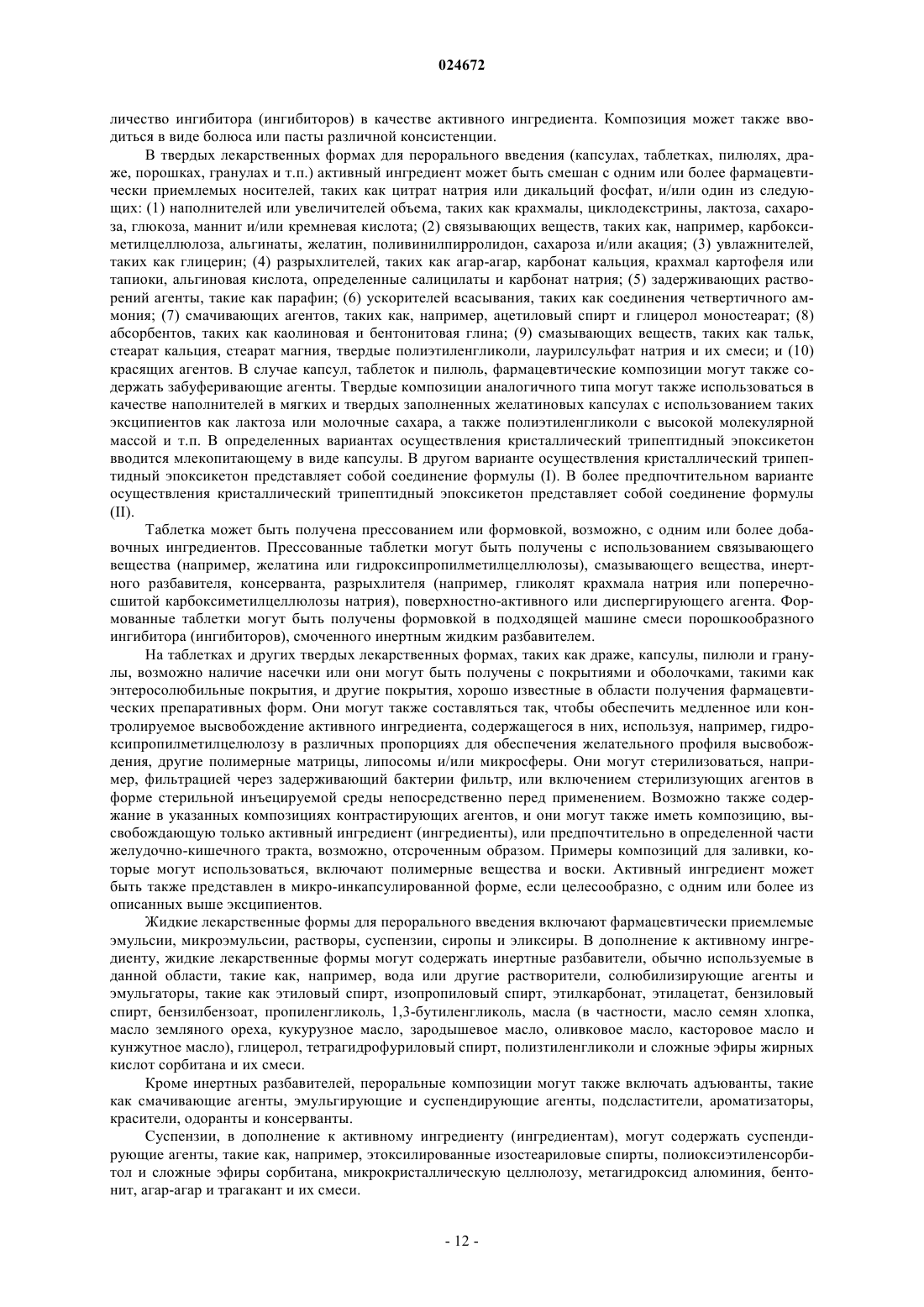 024672

личество ингибитора (ингибиторов) в качестве активного ингредиента. Композиция может также вводиться в виде болюса или пасты различной консистенции.

В твердых лекарственных формах для перорального введения (капсулах, таблетках, пилюлях, драже, порошках, гранулах и т.п.) активный ингредиент может быть смешан с одним или более фармацевтически приемлемых носителей, таких как цитрат натрия или дикальций фосфат, и/или один из следующих: (1) наполнителей или увеличителей объема, таких как крахмалы, циклодекстрины, лактоза, сахароза, глюкоза, маннит и/или кремневая кислота; (2) связывающих веществ, таких как, например, карбоксиметилцеллюлоза, альгинаты, желатин, поливинилпирролидон, сахароза и/или акация; (3) увлажнителей, таких как глицерин; (4) разрыхлителей, таких как агар-агар, карбонат кальция, крахмал картофеля или тапиоки, альгиновая кислота, определенные салицилаты и карбонат натрия; (5) задерживающих растворений агенты, такие как парафин; (6) ускорителей всасывания, таких как соединения четвертичного аммония; (7) смачивающих агентов, таких как, например, ацетиловый спирт и глицерол моностеарат; (8) абсорбентов, таких как каолиновая и бентонитовая глина; (9) смазывающих веществ, таких как тальк, стеарат кальция, стеарат магния, твердые полиэтиленгликоли, лаурилсульфат натрия и их смеси; и (10) красящих агентов. В случае капсул, таблеток и пилюль, фармацевтические композиции могут также содержать забуферивающие агенты. Твердые композиции аналогичного типа могут также использоваться в качестве наполнителей в мягких и твердых заполненных желатиновых капсулах с использованием таких эксципиентов как лактоза или молочные сахара, а также полиэтиленгликоли с высокой молекулярной массой и т.п. В определенных вариантах осуществления кристаллический трипептидный эпоксикетон вводится млекопитающему в виде капсулы. В другом варианте осуществления кристаллический трипептидный эпоксикетон представляет собой соединение формулы (I). В более предпочтительном варианте осуществления кристаллический трипептидный эпоксикетон представляет собой соединение формулы (II).

Таблетка может быть получена прессованием или формовкой, возможно, с одним или более добавочных ингредиентов. Прессованные таблетки могут быть получены с использованием связывающего вещества (например, желатина или гидроксипропилметилцеллюлозы), смазывающего вещества, инертного разбавителя, консерванта, разрыхлителя (например, гликолят крахмала натрия или поперечносшитой карбоксиметилцеллюлозы натрия), поверхностно-активного или диспергирующего агента. Формованные таблетки могут быть получены формовкой в подходящей машине смеси порошкообразного ингибитора (ингибиторов), смоченного инертным жидким разбавителем.

На таблетках и других твердых лекарственных формах, таких как драже, капсулы, пилюли и гранулы, возможно наличие насечки или они могут быть получены с покрытиями и оболочками, такими как энтеросолюбильные покрытия, и другие покрытия, хорошо известные в области получения фармацевтических препаративных форм. Они могут также составляться так, чтобы обеспечить медленное или контролируемое высвобождение активного ингредиента, содержащегося в них, используя, например, гидроксипропилметилцелюлозу в различных пропорциях для обеспечения желательного профиля высвобождения, другие полимерные матрицы, липосомы и/или микросферы. Они могут стерилизоваться, например, фильтрацией через задерживающий бактерии фильтр, или включением стерилизующих агентов в форме стерильной инъецируемой среды непосредственно перед применением. Возможно также содержание в указанных композициях контрастирующих агентов, и они могут также иметь композицию, высвобождающую только активный ингредиент (ингредиенты), или предпочтительно в определенной части желудочно-кишечного тракта, возможно, отсроченным образом. Примеры композиций для заливки, которые могут использоваться, включают полимерные вещества и воски. Активный ингредиент может быть также представлен в микро-инкапсулированной форме, если целесообразно, с одним или более из описанных выше эксципиентов.

Жидкие лекарственные формы для перорального введения включают фармацевтически приемлемые эмульсии, микроэмульсии, растворы, суспензии, сиропы и эликсиры. В дополнение к активному ингредиенту, жидкие лекарственные формы могут содержать инертные разбавители, обычно используемые в данной области, такие как, например, вода или другие растворители, солюбилизирующие агенты и эмульгаторы, такие как этиловый спирт, изопропиловый спирт, этилкарбонат, этилацетат, бензиловый спирт, бензилбензоат, пропиленгликоль, 1,3-бутиленгликоль, масла (в частности, масло семян хлопка, масло земляного ореха, кукурузное масло, зародышевое масло, оливковое масло, касторовое масло и кунжутное масло), глицерол, тетрагидрофуриловый спирт, полиэтиленгликоли и сложные эфиры жирных кислот сорбитана и их смеси.

Кроме инертных разбавителей, пероральные композиции могут также включать адъюванты, такие как смачивающие агенты, эмульгирующие и суспендирующие агенты, подсластители, ароматизаторы, красители, одоранты и консерванты.

Суспензии, в дополнение к активному ингредиенту (ингредиентам), могут содержать суспендирующие агенты, такие как, например, этоксилированные изостеариловые спирты, полиоксиэтиленсорбитол и сложные эфиры сорбитана, микрокристаллическую целлюлозу, метагидроксид алюминия, бентонит, агар-агар и трагакант и их смеси.

- 12 -